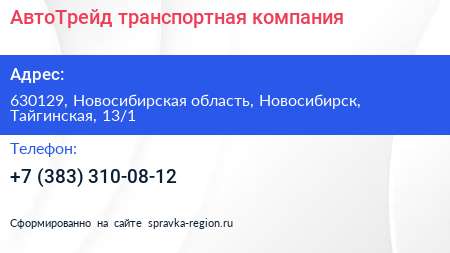 АвтоТрейд транспортная компания

Адрес:

630129, Новосибирская область, Новосибирск, Тайгинская, 13/1

Телефон:

+7 (383) 310-08-12

Сформированно на сайте spravka-region.ru